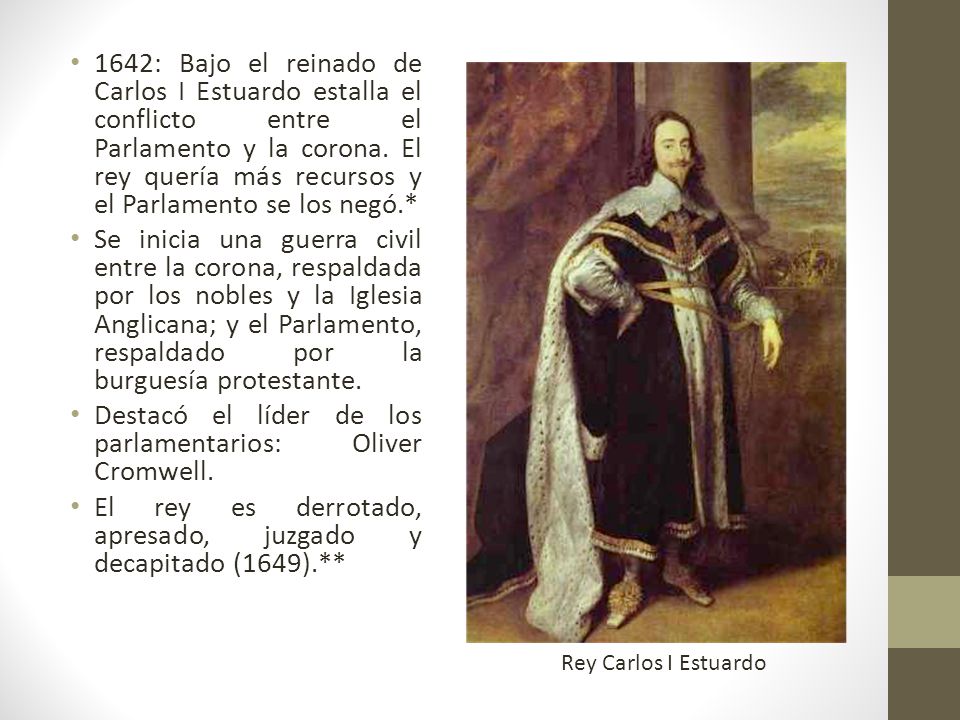 • 1642: Bajo el reinado de Carlos I Estuardo estalla el conflicto entre el Parlamento y la corona. El rey quería más recursos y el Parlamento se los negó.*

• Se inicia una guerra civil entre la corona, respaldada por los nobles y la Iglesia Anglicana; y el Parlamento, respaldado por la burguesía protestante.

• Destacó el líder de los parlamentarios: Oliver Cromwell.

• El rey es derrotado, apresado, juzgado y decapitado (1649).**

Rey Carlos I Estuardo